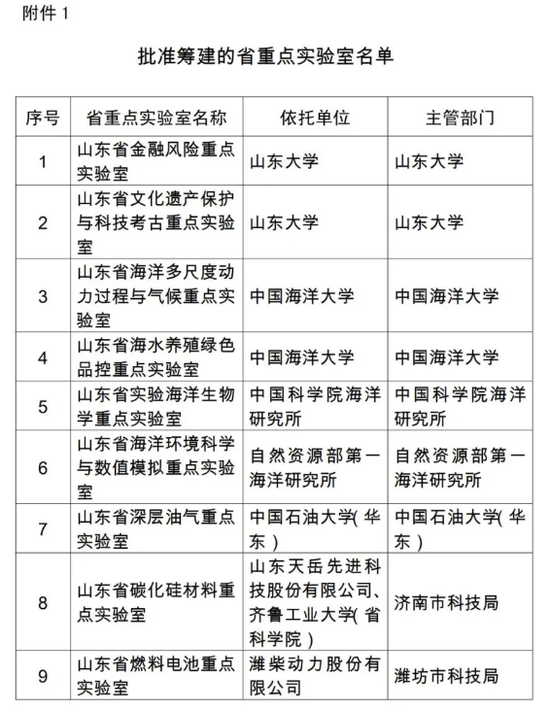 附件 1

批准筹建的省重点实验室名单

| 序号 | 省重点实验室名称 | 依托单位 | 主管部门 |
|---|---|---|---|
| 1 | 山东省金融风险重点实验室 | 山东大学 | 山东大学 |
| 2 | 山东省文化遗产保护与科技考古重点实验室 | 山东大学 | 山东大学 |
| 3 | 山东省海洋多尺度动力过程与气候重点实验室 | 中国海洋大学 | 中国海洋大学 |
| 4 | 山东省海水养殖绿色品控重点实验室 | 中国海洋大学 | 中国海洋大学 |
| 5 | 山东省实验海洋生物学重点实验室 | 中国科学院海洋研究所 | 中国科学院海洋研究所 |
| 6 | 山东省海洋环境科学与数值模拟重点实验室 | 自然资源部第一海洋研究所 | 自然资源部第一海洋研究所 |
| 7 | 山东省深层油气重点实验室 | 中国石油大学(华东) | 中国石油大学(华东) |
| 8 | 山东省碳化硅材料重点实验室 | 山东天岳先进科技股份有限公司、齐鲁工业大学(省科学院) | 济南市科技局 |
| 9 | 山东省燃料电池重点实验室 | 潍柴动力股份有限公司 | 潍坊市科技局 |